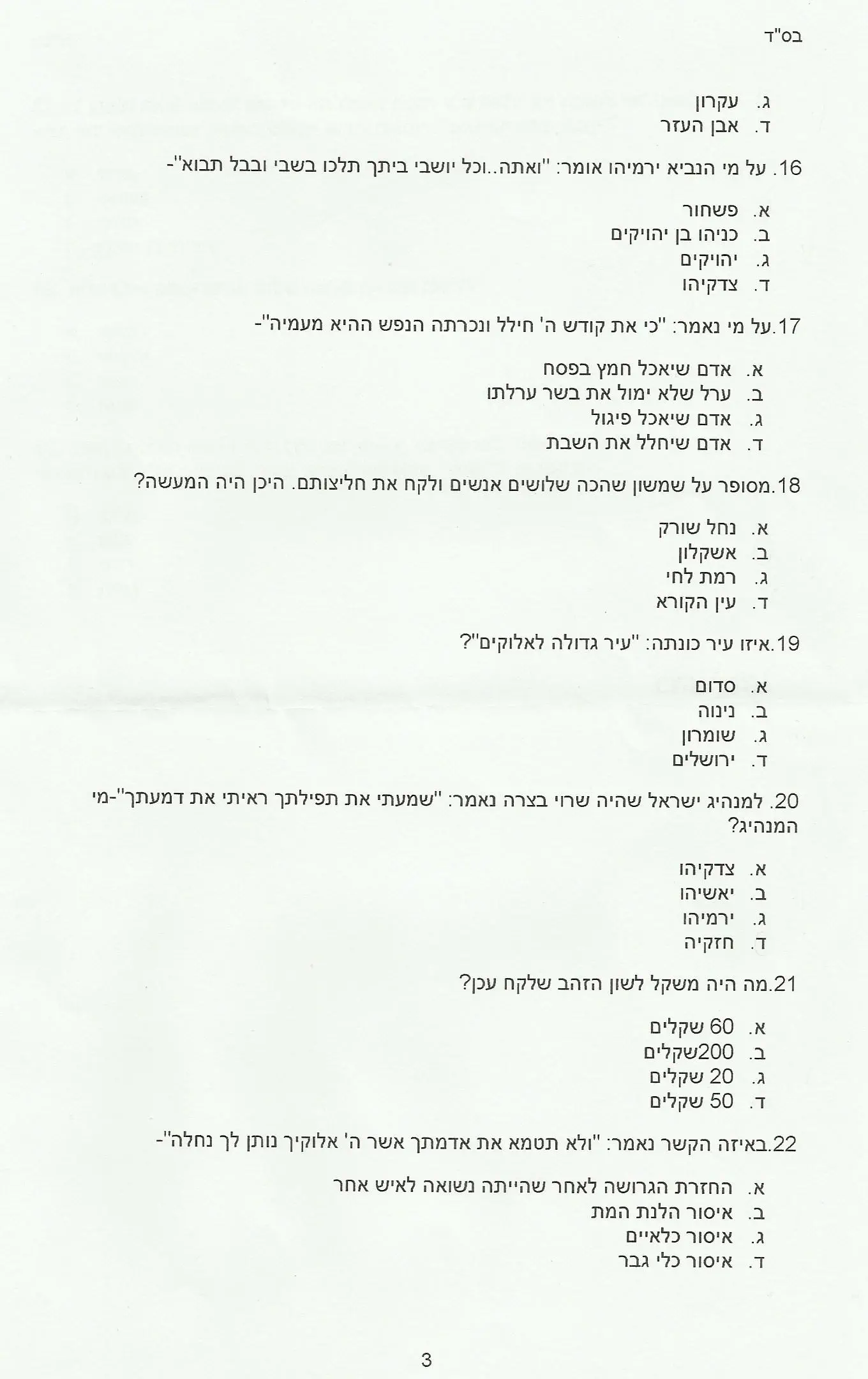 בס"ד

ג. עקרון
ד. אבן העזר

16. על מי הנביא ירמיהו אומר: "ואתה..וכל יושבי ביתך תלכו בשבי ובבל תבוא"-

א. פשחור
ב. כניהו בן יהויקים
ג. יהויקים
ד. צדקיהו

17.על מי נאמר: "כי את קודש ה' חילל ונכרתה הנפש ההיא מעמיה"-

א. אדם שיאכל חמץ בפסח
ב. ערל שלא ימול את בשר ערלתו
ג. אדם שיאכל פיגול
ד. אדם שיחלל את השבת

18.מסופר על שמשון שהכה שלושים אנשים ולקח את חליצותם. היכן היה המעשה?

א. נחל שורק
ב. אשקלון
ג. רמת לחי
ד. עין הקורא

19.איזו עיר כונתה: "עיר גדולה לאלוקים"?

א. סדום
ב. נינוה
ג. שומרון
ד. ירושלים

20. למנהיג ישראל שהיה שרוי בצרה נאמר: "שמעתי את תפילתך ראיתי את דמעתך"-מי המנהיג?

א. צדקיהו
ב. יאשיהו
ג. ירמיהו
ד. חזקיה

21.מה היה משקל לשון הזהב שלקח עכן?

א. 60 שקלים
ב. 200שקלים
ג. 20 שקלים
ד. 50 שקלים

22.באיזה הקשר נאמר: "ולא תטמא את אדמתך אשר ה' אלוקיך נותן לך נחלה"-

א. החזרת הגרושה לאחר שהייתה נשואה לאיש אחר
ב. איסור הלנת המת
ג. איסור כלאיים
ד. איסור כלי גבר

3